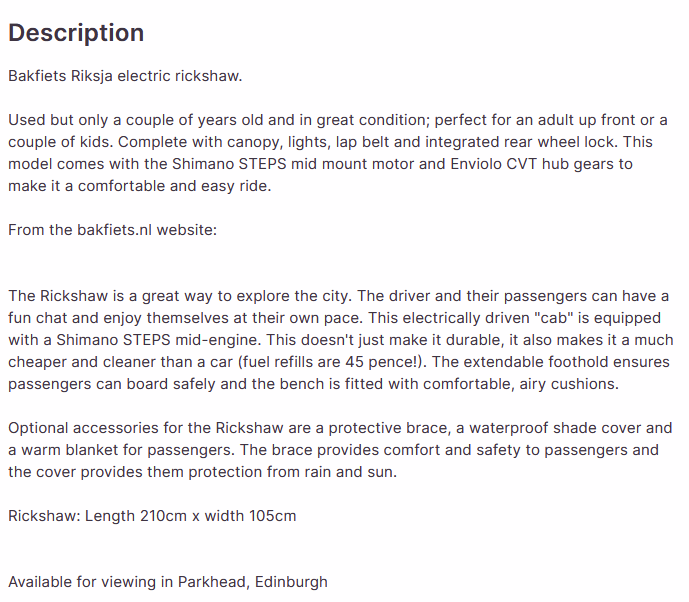 Description

Bakfiets Riksja electric rickshaw.

Used but only a couple of years old and in great condition; perfect for an adult up front or a couple of kids. Complete with canopy, lights, lap belt and integrated rear wheel lock. This model comes with the Shimano STEPS mid mount motor and Enviolo CVT hub gears to make it a comfortable and easy ride.

From the bakfiets.nl website:

The Rickshaw is a great way to explore the city. The driver and their passengers can have a fun chat and enjoy themselves at their own pace. This electrically driven "cab" is equipped with a Shimano STEPS mid-engine. This doesn't just make it durable, it also makes it a much cheaper and cleaner than a car (fuel refills are 45 pence!). The extendable foothold ensures passengers can board safely and the bench is fitted with comfortable, airy cushions.

Optional accessories for the Rickshaw are a protective brace, a waterproof shade cover and a warm blanket for passengers. The brace provides comfort and safety to passengers and the cover provides them protection from rain and sun.

Rickshaw: Length 210cm x width 105cm

Available for viewing in Parkhead, Edinburgh